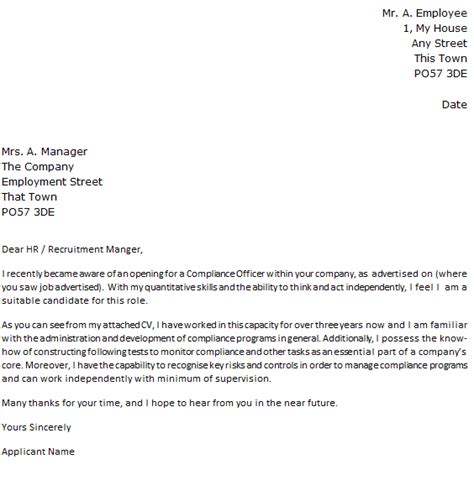 Mr. A. Employee
1, My House
Any Street
This Town
PO57 3DE

Date

Mrs. A. Manager
The Company
Employment Street
That Town
PO57 3DE

Dear HR / Recruitment Manger,

I recently became aware of an opening for a Compliance Officer within your company, as advertised on (where you saw job advertised). With my quantitative skills and the ability to think and act independently, I feel I am a suitable candidate for this role.

As you can see from my attached CV, I have worked in this capacity for over three years now and I am familiar with the administration and development of compliance programs in general. Additionally, I possess the know-how of constructing following tests to monitor compliance and other tasks as an essential part of a company's core. Moreover, I have the capability to recognise key risks and controls in order to manage compliance programs and can work independently with minimum of supervision.

Many thanks for your time, and I hope to hear from you in the near future.

Yours Sincerely

Applicant Name